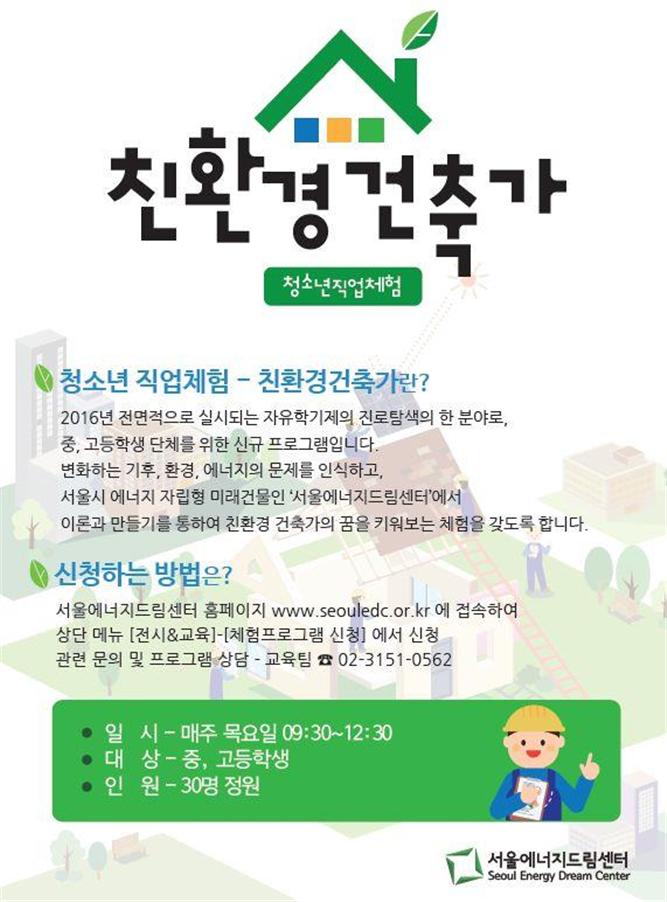 친환경건축가

청소년직업체험

청소년 직업체험 - 친환경건축가란?

2016년 전면적으로 실시되는 자유학기제의 진로탐색의 한 분야로, 중, 고등학생 단체를 위한 신규 프로그램입니다. 변화하는 기후, 환경, 에너지의 문제를 인식하고, 서울시 에너지 자립형 미래건물인 '서울에너지드림센터'에서 이론과 만들기를 통하여 친환경 건축가의 꿈을 키워보는 체험을 갖도록 합니다.

신청하는 방법은?

서울에너지드림센터 홈페이지 www.seouledc.or.kr 에 접속하여
상단 메뉴 [전시&교육]-[체험프로그램 신청] 에서 신청
관련 문의 및 프로그램 상담 - 교육팀 ☎ 02-3151-0562

• 일 시 - 매주 목요일 09:30~12:30
• 대 상 - 중, 고등학생
• 인 원 - 30명 정원

서울에너지드림센터
Seoul Energy Dream Center